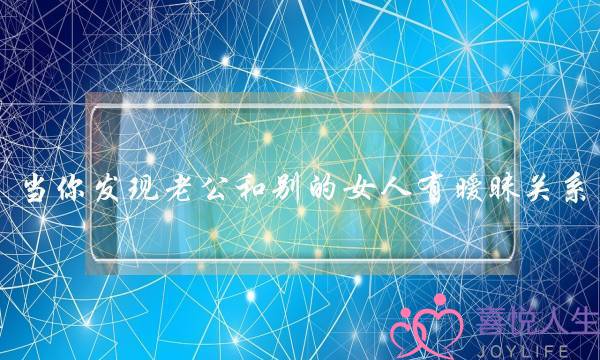 当你发现老公和别的女人有暧昧关系

喜悦人生
JOYLIFE